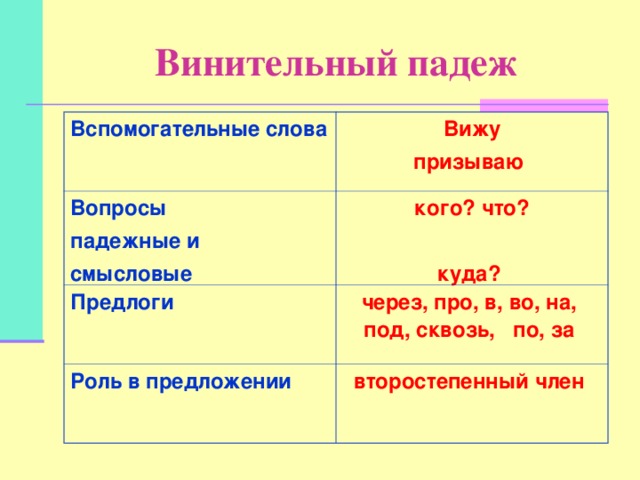 Винительный падеж

| Вспомогательные слова | Вижу призываю |
|---|---|
| Вопросы падежные и смысловые | кого? что? куда? |
| Предлоги | через, про, в, во, на, под, сквозь, по, за |
| Роль в предложении | второстепенный член |